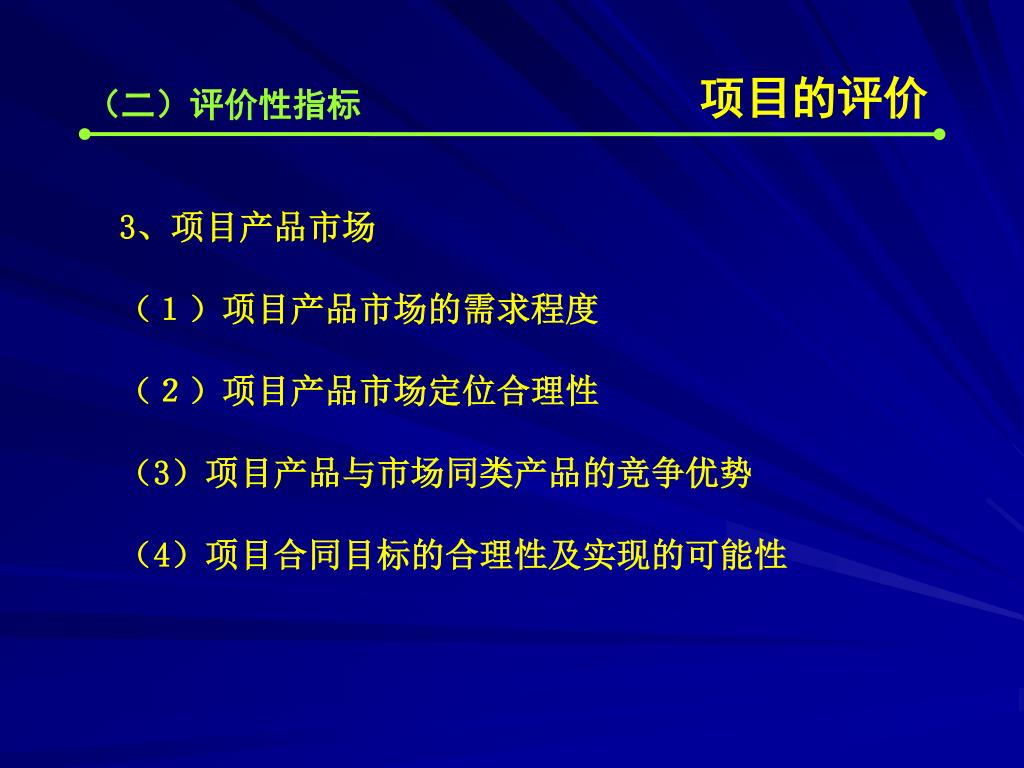 （二）评价性指标

项目的评价

3、项目产品市场

（１）项目产品市场的需求程度

（２）项目产品市场定位合理性

（3）项目产品与市场同类产品的竞争优势

（4）项目合同目标的合理性及实现的可能性